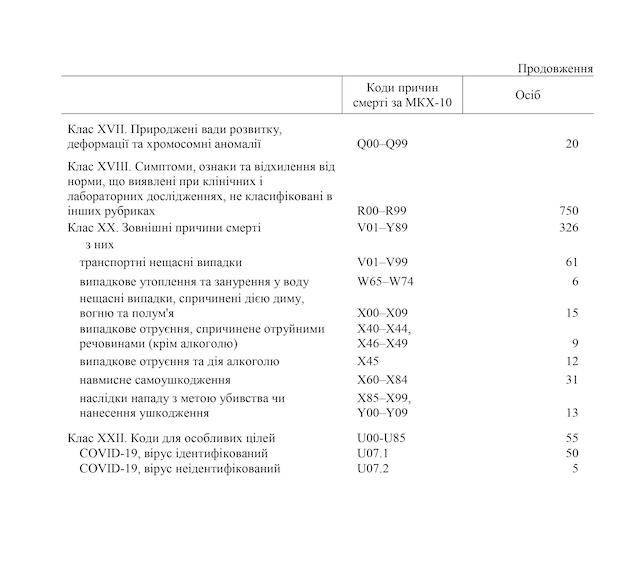 Продовження

| | Коди причин смерті за МКХ-10 | Осіб |
|---|---|---|
| Клас XVII. Природжені вади розвитку, деформації та хромосомні аномалії | Q00–Q99 | 20 |
| Клас XVIII. Симптоми, ознаки та відхилення від норми, що виявлені при клінічних і лабораторних дослідженнях, не класифіковані в інших рубриках | R00–R99 | 750 |
| Клас XX. Зовнішні причини смерті | V01–Y89 | 326 |
| з них | | |
| транспортні нещасні випадки | V01–V99 | 61 |
| випадкове утоплення та занурення у воду | W65–W74 | 6 |
| нещасні випадки, спричинені дією диму, вогню та полум'я | X00–X09 | 15 |
| випадкове отруєння, спричинене отруйними речовинами (крім алкоголю) | X40–X44, X46–X49 | 9 |
| випадкове отруєння та дія алкоголю | X45 | 12 |
| навмисне самоушкодження | X60–X84 | 31 |
| наслідки нападу з метою убивства чи нанесення ушкодження | X85–X99, Y00–Y09 | 13 |
| Клас XXII. Коди для особливих цілей | U00-U85 | 55 |
| COVID-19, вірус ідентифікований | U07.1 | 50 |
| COVID-19, вірус неідентифікований | U07.2 | 5 |